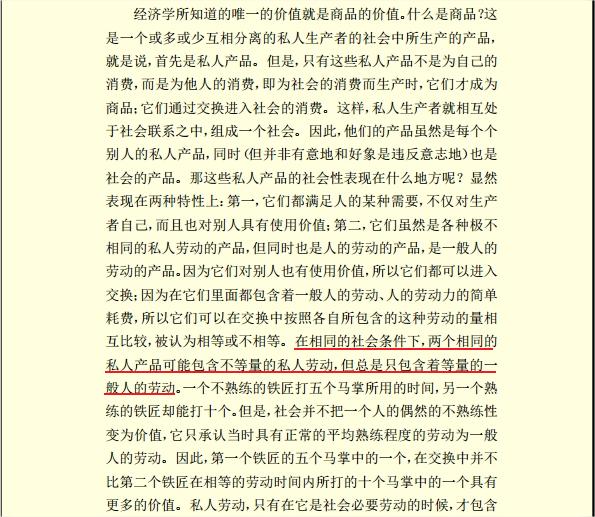 经济学所知道的唯一的价值就是商品的价值。什么是商品?这是一个或多或少互相分离的私人生产者的社会中所生产的产品,就是说,首先是私人产品。但是,只有这些私人产品不是为自己的消费,而是为他人的消费,即为社会的消费而生产时,它们才成为商品;它们通过交换进入社会的消费。这样,私人生产者就相互处于社会联系之中,组成一个社会。因此,他们的产品虽然是每个个别人的私人产品,同时(但并非有意地和好象是违反意志地)也是社会的产品。那这些私人产品的社会性表现在什么地方呢?显然表现在两种特性上:第一,它们都满足人的某种需要,不仅对生产者自己,而且也对别人具有使用价值;第二,它们虽然是各种极不相同的私人劳动的产品,但同时也是人的劳动的产品,是一般人的劳动的产品。因为它们对别人也有使用价值,所以它们都可以进入交换;因为在它们里面都包含着一般人的劳动、人的劳动力的简单耗费,所以它们可以在交换中按照各自所包含的这种劳动的量相互比较,被认为相等或不相等。在相同的社会条件下,两个相同的私人产品可能包含不等量的私人劳动,但总是只包含着等量的一般人的劳动。一个不熟练的铁匠打五个马掌所用的时间,另一个熟练的铁匠却能打十个。但是,社会并不把一个人的偶然的不熟练性变为价值,它只承认当时具有正常的平均熟练程度的劳动为一般人的劳动。因此,第一个铁匠的五个马掌中的一个,在交换中并不比第二个铁匠在相等的劳动时间内所打的十个马掌中的一个具有更多的价值。私人劳动,只有在它是社会必要劳动的时候,才包含